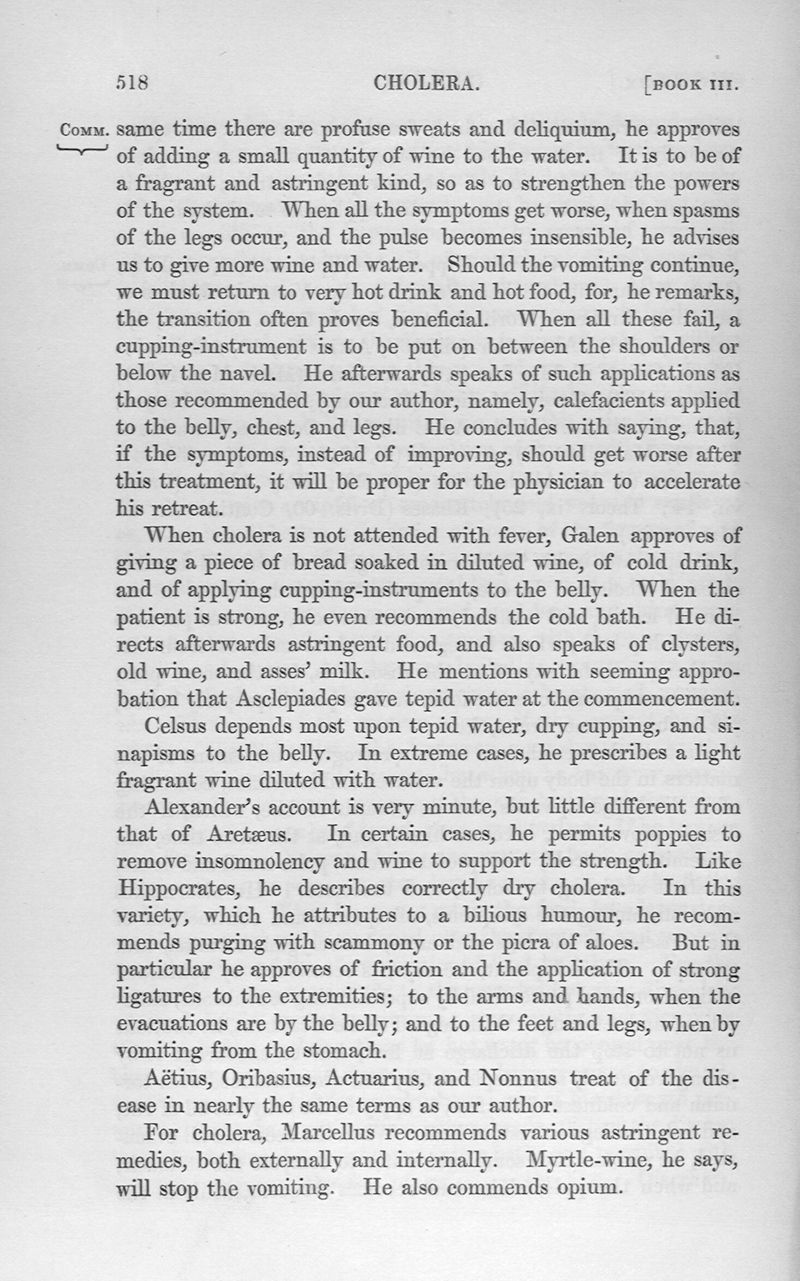 518 CHOLERA. [BOOK III.

COMM. same time there are profuse sweats and deliquium, he approves of adding a small quantity of wine to the water. It is to be of a fragrant and astringent kind, so as to strengthen the powers of the system. When all the symptoms get worse, when spasms of the legs occur, and the pulse becomes insensible, he advises us to give more wine and water. Should the vomiting continue, we must return to very hot drink and hot food, for, he remarks, the transition often proves beneficial. When all these fail, a cupping-instrument is to be put on between the shoulders or below the navel. He afterwards speaks of such applications as those recommended by our author, namely, calefacients applied to the belly, chest, and legs. He concludes with saying, that, if the symptoms, instead of improving, should get worse after this treatment, it will be proper for the physician to accelerate his retreat.

When cholera is not attended with fever, Galen approves of giving a piece of bread soaked in diluted wine, of cold drink, and of applying cupping-instruments to the belly. When the patient is strong, he even recommends the cold bath. He directs afterwards astringent food, and also speaks of clysters, old wine, and asses' milk. He mentions with seeming approbation that Asclepiades gave tepid water at the commencement.

Celsus depends most upon tepid water, dry cupping, and sinapisms to the belly. In extreme cases, he prescribes a light fragrant wine diluted with water.

Alexander's account is very minute, but little different from that of Aretæus. In certain cases, he permits poppies to remove insomnolency and wine to support the strength. Like Hippocrates, he describes correctly dry cholera. In this variety, which he attributes to a bilious humour, he recommends purging with scammony or the picra of aloes. But in particular he approves of friction and the application of strong ligatures to the extremities; to the arms and hands, when the evacuations are by the belly; and to the feet and legs, when by vomiting from the stomach.

Aëtius, Oribasius, Actuarius, and Nonnus treat of the disease in nearly the same terms as our author.

For cholera, Marcellus recommends various astringent remedies, both externally and internally. Myrtle-wine, he says, will stop the vomiting. He also commends opium.